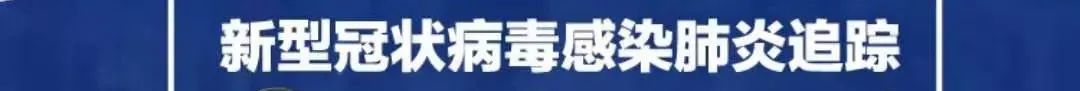 新型冠状病毒感染肺炎追踪